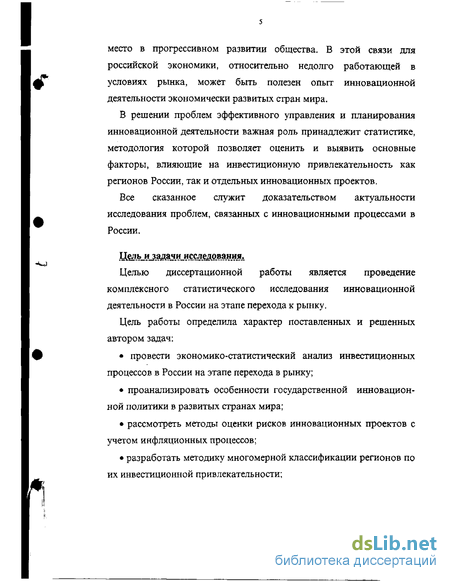 5

место в прогрессивном развитии общества. В этой связи для российской экономики, относительно недолго работающей в условиях рынка, может быть полезен опыт инновационной деятельности экономически развитых стран мира.

В решении проблем эффективного управления и планирования инновационной деятельности важная роль принадлежит статистике, методология которой позволяет оценить и выявить основные факторы, влияющие на инвестиционную привлекательность как регионов России, так и отдельных инновационных проектов.

Все сказанное служит доказательством актуальности исследования проблем, связанных с инновационными процессами в России.

Цель и задачи исследования.

Целью диссертационной работы является проведение комплексного статистического исследования инновационной деятельности в России на этапе перехода к рынку.

Цель работы определила характер поставленных и решенных автором задач:

• провести экономико-статистический анализ инвестиционных процессов в России на этапе перехода в рынку;

• проанализировать особенности государственной инновационной политики в развитых странах мира;

• рассмотреть методы оценки рисков инновационных проектов с учетом инфляционных процессов;

• разработать методику многомерной классификации регионов по их инвестиционной привлекательности;

dsLib.net
библиотека диссертаций